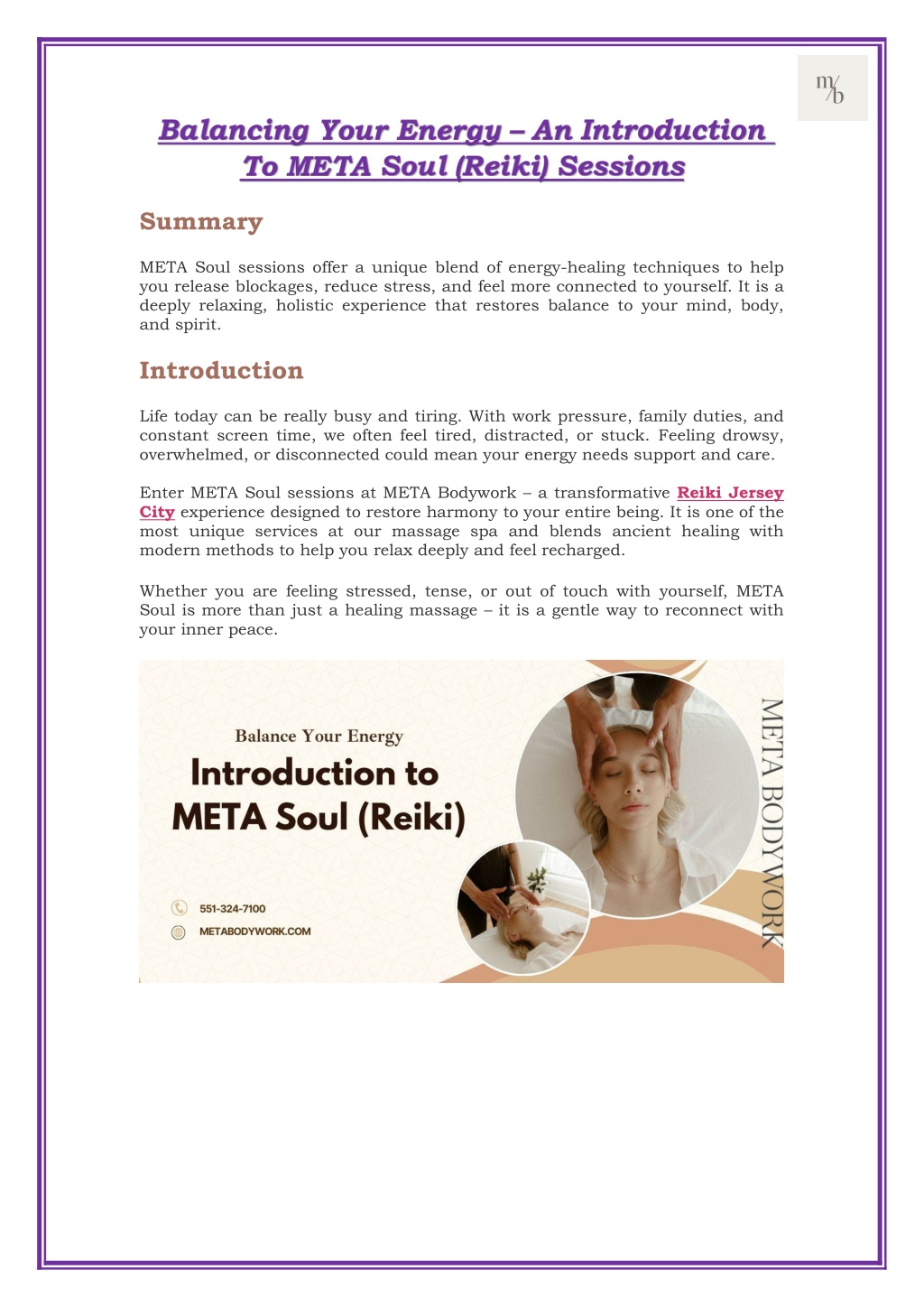 m/b

Balancing Your Energy – An Introduction To META Soul (Reiki) Sessions

Summary

META Soul sessions offer a unique blend of energy-healing techniques to help you release blockages, reduce stress, and feel more connected to yourself. It is a deeply relaxing, holistic experience that restores balance to your mind, body, and spirit.

Introduction

Life today can be really busy and tiring. With work pressure, family duties, and constant screen time, we often feel tired, distracted, or stuck. Feeling drowsy, overwhelmed, or disconnected could mean your energy needs support and care.

Enter META Soul sessions at META Bodywork – a transformative Reiki Jersey City experience designed to restore harmony to your entire being. It is one of the most unique services at our massage spa and blends ancient healing with modern methods to help you relax deeply and feel recharged.

Whether you are feeling stressed, tense, or out of touch with yourself, META Soul is more than just a healing massage – it is a gentle way to reconnect with your inner peace.

Balance Your Energy

Introduction to META Soul (Reiki)

551-324-7100

METABODYWORK.COM

META BODYWORK